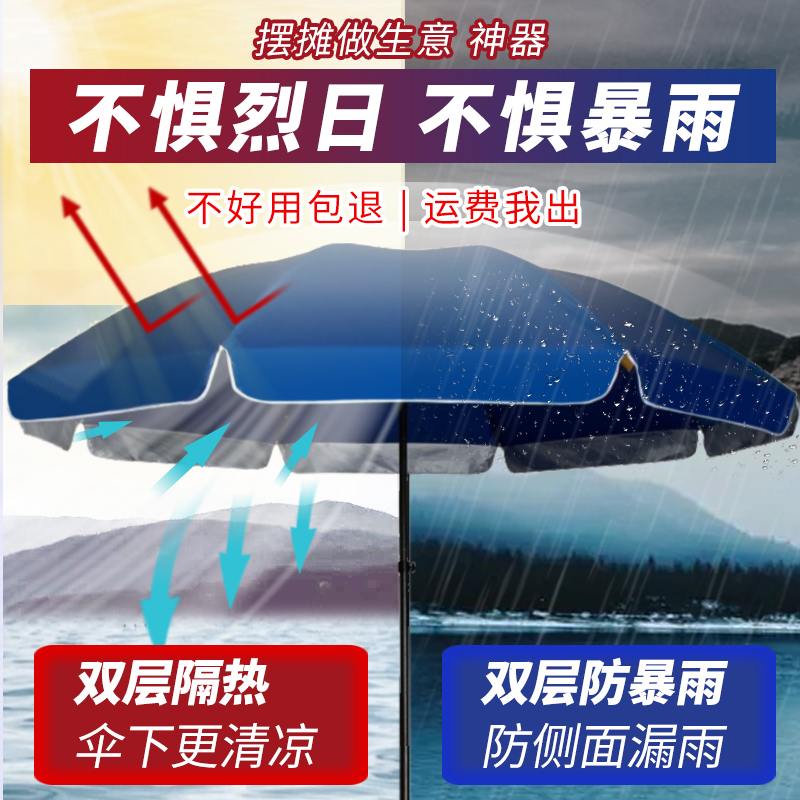 摆摊做生意 神器

不惧烈日 不惧暴雨

不好用包退 | 运费我出

双层隔热
伞下更清凉

双层防暴雨
防侧面漏雨